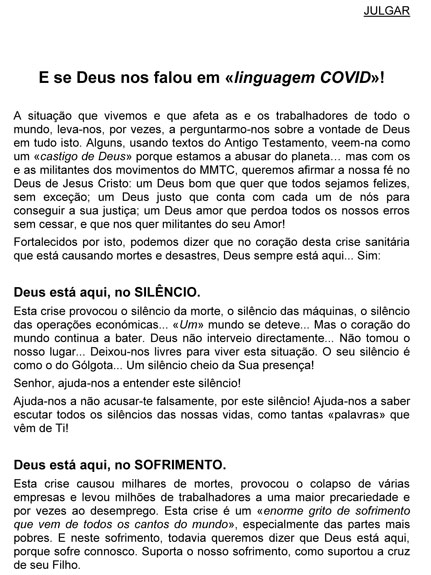 JULGAR

E se Deus nos falou em «linguagem COVID»!

A situação que vivemos e que afeta as e os trabalhadores de todo o mundo, leva-nos, por vezes, a perguntarmo-nos sobre a vontade de Deus em tudo isto. Alguns, usando textos do Antigo Testamento, veem-na como um «castigo de Deus» porque estamos a abusar do planeta… mas com os e as militantes dos movimentos do MMTC, queremos afirmar a nossa fé no Deus de Jesus Cristo: um Deus bom que quer que todos sejamos felizes, sem exceção; um Deus justo que conta com cada um de nós para conseguir a sua justiça; um Deus amor que perdoa todos os nossos erros sem cessar, e que nos quer militantes do seu Amor!

Fortalecidos por isto, podemos dizer que no coração desta crise sanitária que está causando mortes e desastres, Deus sempre está aqui... Sim:

Deus está aqui, no SILÊNCIO.

Esta crise provocou o silêncio da morte, o silêncio das máquinas, o silêncio das operações económicas... «Um» mundo se deteve... Mas o coração do mundo continua a bater. Deus não interveio directamente... Não tomou o nosso lugar... Deixou-nos livres para viver esta situação. O seu silêncio é como o do Gólgota... Um silêncio cheio da Sua presença!

Senhor, ajuda-nos a entender este silêncio!

Ajuda-nos a não acusar-te falsamente, por este silêncio! Ajuda-nos a saber escutar todos os silêncios das nossas vidas, como tantas «palavras» que vêm de Ti!

Deus está aqui, no SOFRIMENTO.

Esta crise causou milhares de mortes, provocou o colapso de várias empresas e levou milhões de trabalhadores a uma maior precariedade e por vezes ao desemprego. Esta crise é um «enorme grito de sofrimento que vem de todos os cantos do mundo», especialmente das partes mais pobres. E neste sofrimento, todavia queremos dizer que Deus está aqui, porque sofre connosco. Suporta o nosso sofrimento, como suportou a cruz de seu Filho.